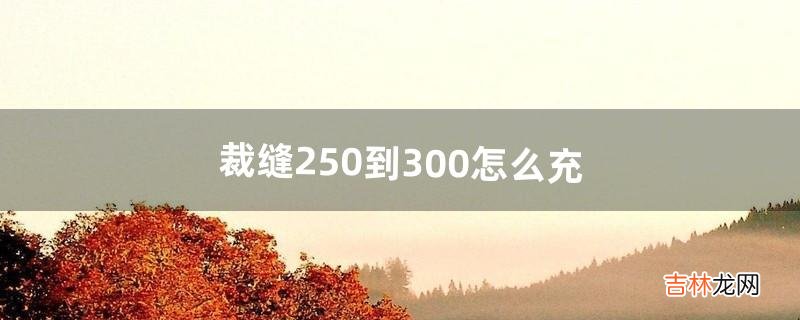 裁缝250到300怎么充

吉林龙网